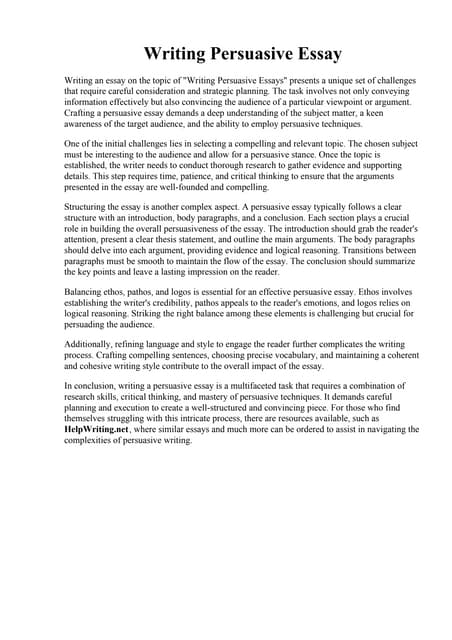 Writing Persuasive Essay

Writing an essay on the topic of "Writing Persuasive Essays" presents a unique set of challenges that require careful consideration and strategic planning. The task involves not only conveying information effectively but also convincing the audience of a particular viewpoint or argument. Crafting a persuasive essay demands a deep understanding of the subject matter, a keen awareness of the target audience, and the ability to employ persuasive techniques.

One of the initial challenges lies in selecting a compelling and relevant topic. The chosen subject must be interesting to the audience and allow for a persuasive stance. Once the topic is established, the writer needs to conduct thorough research to gather evidence and supporting details. This step requires time, patience, and critical thinking to ensure that the arguments presented in the essay are well-founded and compelling.

Structuring the essay is another complex aspect. A persuasive essay typically follows a clear structure with an introduction, body paragraphs, and a conclusion. Each section plays a crucial role in building the overall persuasiveness of the essay. The introduction should grab the reader's attention, present a clear thesis statement, and outline the main arguments. The body paragraphs should delve into each argument, providing evidence and logical reasoning. Transitions between paragraphs must be smooth to maintain the flow of the essay. The conclusion should summarize the key points and leave a lasting impression on the reader.

Balancing ethos, pathos, and logos is essential for an effective persuasive essay. Ethos involves establishing the writer's credibility, pathos appeals to the reader's emotions, and logos relies on logical reasoning. Striking the right balance among these elements is challenging but crucial for persuading the audience.

Additionally, refining language and style to engage the reader further complicates the writing process. Crafting compelling sentences, choosing precise vocabulary, and maintaining a coherent and cohesive writing style contribute to the overall impact of the essay.

In conclusion, writing a persuasive essay is a multifaceted task that requires a combination of research skills, critical thinking, and mastery of persuasive techniques. It demands careful planning and execution to create a well-structured and convincing piece. For those who find themselves struggling with this intricate process, there are resources available, such as HelpWriting.net, where similar essays and much more can be ordered to assist in navigating the complexities of persuasive writing.